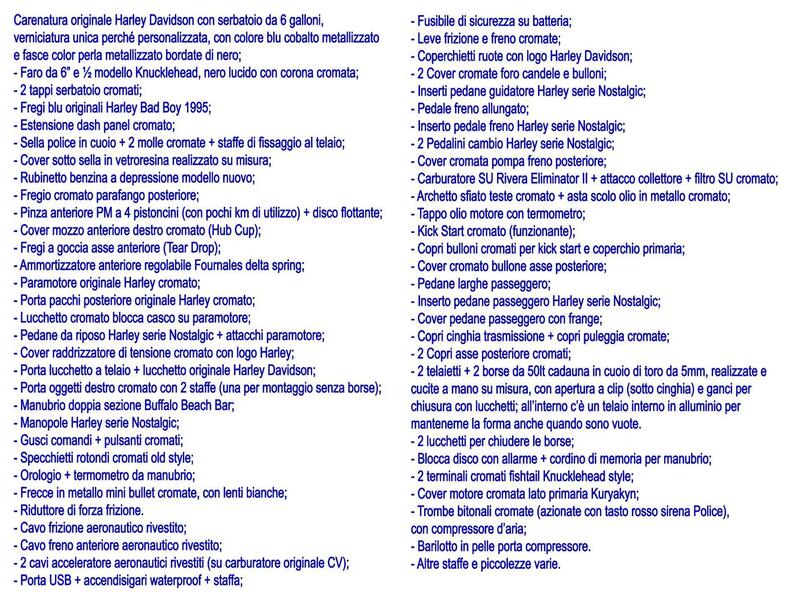 Carenatura originale Harley Davidson con serbatoio da 6 galloni, verniciatura unica perché personalizzata, con colore blu cobalto metallizzato e fasce color perla metallizzato bordate di nero;
- Faro da 6" e ½ modello Knucklehead, nero lucido con corona cromata;
- 2 tappi serbatoio cromati;
- Fregi blu originali Harley Bad Boy 1995;
- Estensione dash panel cromato;
- Sella police in cuoio + 2 molle cromate + staffe di fissaggio al telaio;
- Cover sotto sella in vetroresina realizzato su misura;
- Rubinetto benzina a depressione modello nuovo;
- Fregio cromato parafango posteriore;
- Pinza anteriore PM a 4 pistoncini (con pochi km di utilizzo) + disco flottante;
- Cover mozzo anteriore destro cromato (Hub Cup);
- Fregi a goccia asse anteriore (Tear Drop);
- Ammortizzatore anteriore regolabile Fournales delta spring;
- Paramotore originale Harley cromato;
- Porta pacchi posteriore originale Harley cromato;
- Lucchetto cromato blocca casco su paramotore;
- Pedane da riposo Harley serie Nostalgic + attacchi paramotore;
- Cover raddrizzatore di tensione cromato con logo Harley;
- Porta lucchetto a telaio + lucchetto originale Harley Davidson;
- Porta oggetti destro cromato con 2 staffe (una per montaggio senza borse);
- Manubrio doppia sezione Buffalo Beach Bar;
- Manopole Harley serie Nostalgic;
- Gusci comandi + pulsanti cromati;
- Specchietti rotondi cromati old style;
- Orologio + termometro da manubrio;
- Frecce in metallo mini bullet cromate, con lenti bianche;
- Riduttore di forza frizione.
- Cavo frizione aeronautico rivestito;
- Cavo freno anteriore aeronautico rivestito;
- 2 cavi acceleratore aeronautici rivestiti (su carburatore originale CV);
- Porta USB + accendisigari waterproof + staffa;

- Fusibile di sicurezza su batteria;
- Leve frizione e freno cromate;
- Coperchietti ruote con logo Harley Davidson;
- 2 Cover cromate foro candele e bulloni;
- Inserti pedane guidatore Harley serie Nostalgic;
- Pedale freno allungato;
- Inserto pedale freno Harley serie Nostalgic;
- 2 Pedalini cambio Harley serie Nostalgic;
- Cover cromata pompa freno posteriore;
- Carburatore SU Rivera Eliminator II + attacco collettore + filtro SU cromato;
- Archetto sfiato teste cromato + asta scolo olio in metallo cromato;
- Tappo olio motore con termometro;
- Kick Start cromato (funzionante);
- Copri bulloni cromati per kick start e coperchio primaria;
- Cover cromato bullone asse posteriore;
- Pedane larghe passeggero;
- Inserto pedane passeggero Harley serie Nostalgic;
- Cover pedane passeggero con frange;
- Copri cinghia trasmissione + copri puleggia cromate;
- 2 Copri asse posteriore cromati;
- 2 telaietti + 2 borse da 50lt cadauna in cuoio di toro da 5mm, realizzate e cucite a mano su misura, con apertura a clip (sotto cinghia) e ganci per chiusura con lucchetti; all'interno c'è un telaio interno in alluminio per mantenerne la forma anche quando sono vuote.
- 2 lucchetti per chiudere le borse;
- Blocca disco con allarme + cordino di memoria per manubrio;
- 2 terminali cromati fishtail Knucklehead style;
- Cover motore cromata lato primaria Kuryakyn;
- Trombe bitonali cromate (azionate con tasto rosso sirena Police), con compressore d'aria;
- Barilotto in pelle porta compressore.
- Altre staffe e piccolezze varie.